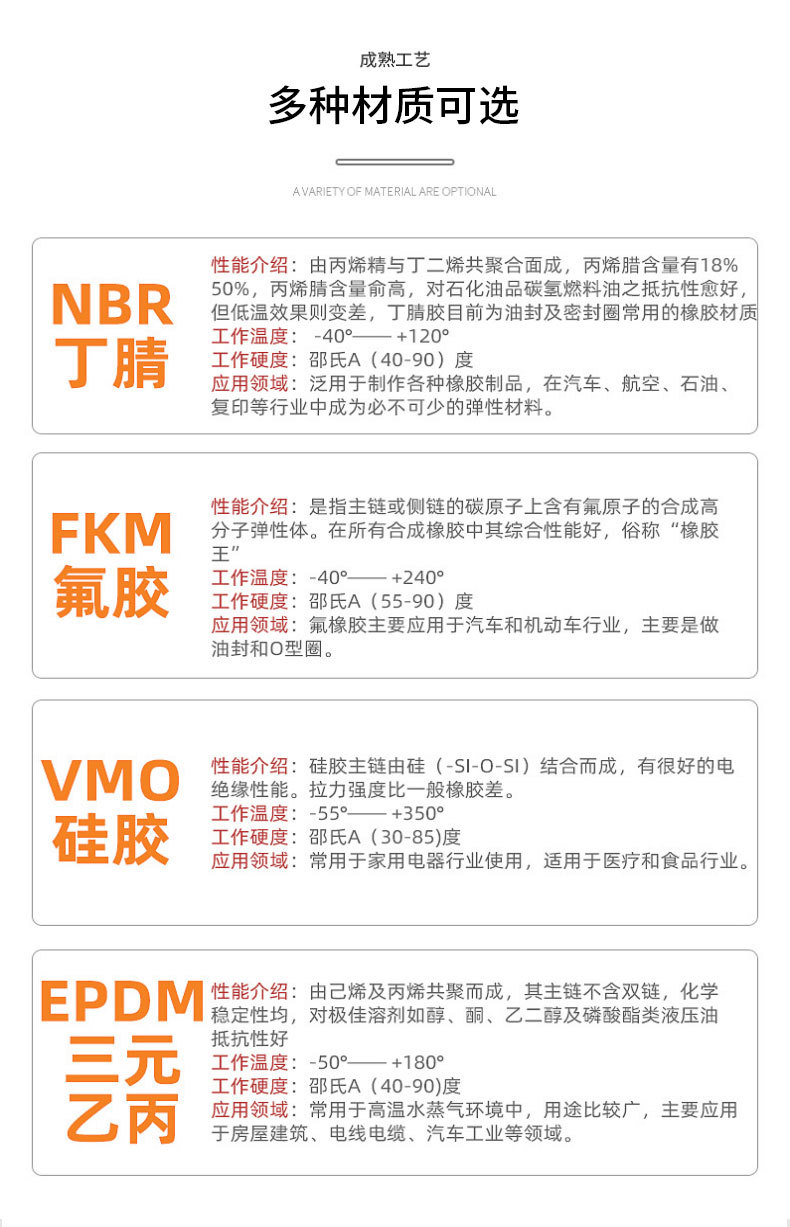 成熟工艺

多种材质可选

A VARIETY OF MATERIAL ARE OPTIONAL

NBR
丁腈

性能介绍：由丙烯精与丁二烯共聚合面成，丙烯腊含量有18%50%，丙烯腈含量俞高，对石化油品碳氢燃料油之抵抗性愈好，但低温效果则变差，丁腈胶目前为油封及密封圈常用的橡胶材质
工作温度：-40°—— +120°
工作硬度：邵氏A（40-90）度
应用领域：泛用于制作各种橡胶制品，在汽车、航空、石油、复印等行业中成为必不可少的弹性材料。

FKM
氟胶

性能介绍：是指主链或侧链的碳原子上含有氟原子的合成高分子弹性体。在所有合成橡胶中其综合性能好，俗称“橡胶王”
工作温度：-40°—— +240°
工作硬度：邵氏A（55-90）度
应用领域：氟橡胶主要应用于汽车和机动车行业，主要是做油封和O型圈。

VMO
硅胶

性能介绍：硅胶主链由硅（-SI-O-SI）结合而成，有很好的电绝缘性能。拉力强度比一般橡胶差。
工作温度：-55°—— +350°
工作硬度：邵氏A（30-85)度
应用领域：常用于家用电器行业使用，适用于医疗和食品行业。

EPDM
三元
乙丙

性能介绍：由己烯及丙烯共聚而成，其主链不含双链，化学稳定性均，对极佳溶剂如醇、酮、乙二醇及磷酸酯类液压油抵抗性好
工作温度：-50°—— +180°
工作硬度：邵氏A（40-90)度
应用领域：常用于高温水蒸气环境中，用途比较广，主要应用于房屋建筑、电线电缆、汽车工业等领域。